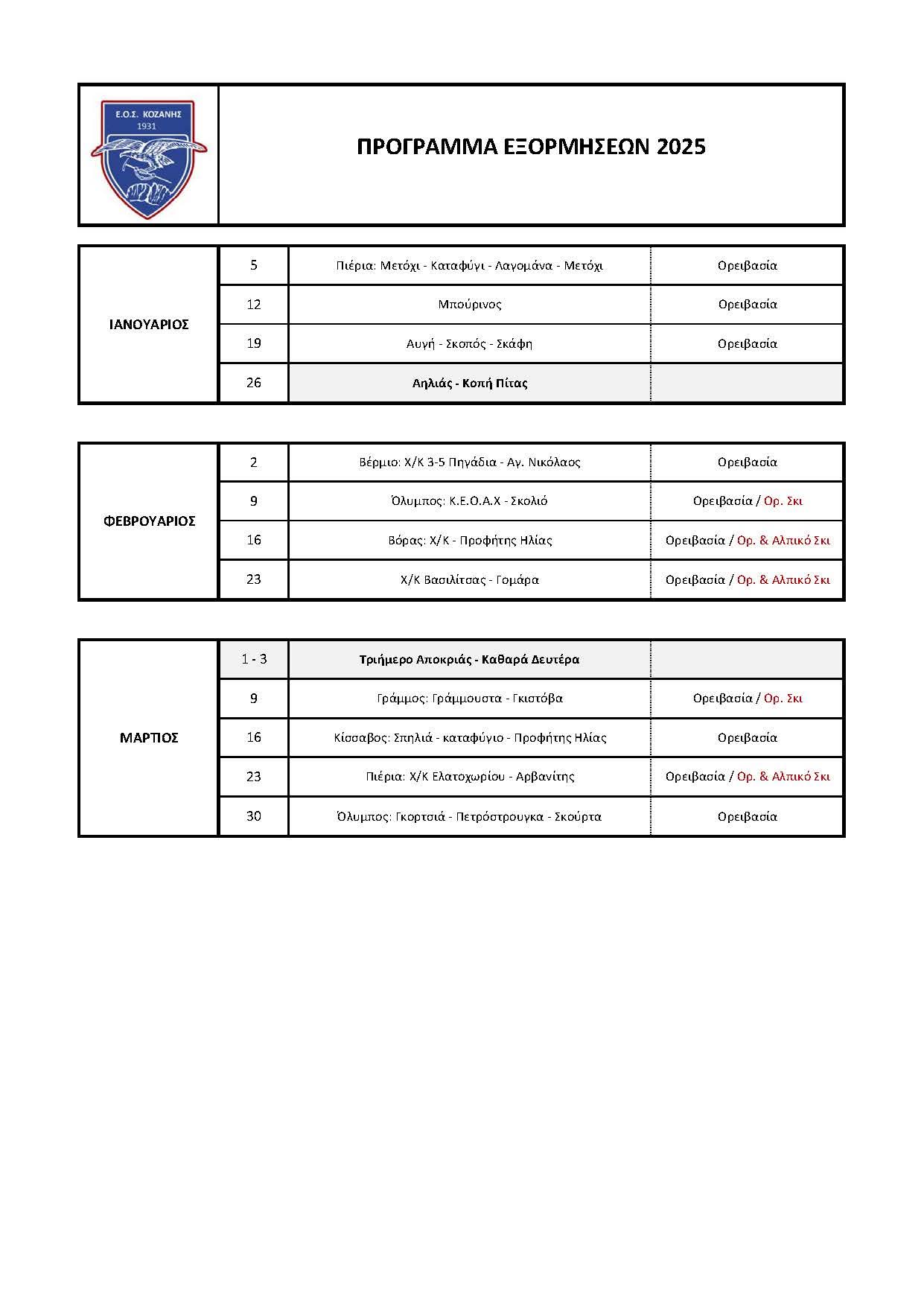 Ε.Ο.Σ. ΚΟΖΑΝΗΣ
1931

ΠΡΟΓΡΑΜΜΑ ΕΞΟΡΜΗΣΕΩΝ 2025

| ΙΑΝΟΥΑΡΙΟΣ | 5 | Πιέρια: Μετόχι - Καταφύγι - Λαγομάνα - Μετόχι | Ορειβασία |
|---|---|---|---|
| | 12 | Μπούρινος | Ορειβασία |
| | 19 | Αυγή - Σκοπός - Σκάφη | Ορειβασία |
| | 26 | Αηλιάς - Κοπή Πίτας | |

| ΦΕΒΡΟΥΑΡΙΟΣ | 2 | Βέρμιο: Χ/Κ 3-5 Πηγάδια - Αγ. Νικόλαος | Ορειβασία |
|---|---|---|---|
| | 9 | Όλυμπος: Κ.Ε.Ο.Α.Χ - Σκολιό | Ορειβασία / Ορ. Σκι |
| | 16 | Βόρας: Χ/Κ - Προφήτης Ηλίας | Ορειβασία / Ορ. & Αλπικό Σκι |
| | 23 | Χ/Κ Βασιλίτσας - Γομάρα | Ορειβασία / Ορ. & Αλπικό Σκι |

| ΜΑΡΤΙΟΣ | 1 - 3 | Τριήμερο Αποκριάς - Καθαρά Δευτέρα | |
|---|---|---|---|
| | 9 | Γράμμος: Γράμμουστα - Γκιστόβα | Ορειβασία / Ορ. Σκι |
| | 16 | Κίσσαβος: Σπηλιά - καταφύγιο - Προφήτης Ηλίας | Ορειβασία |
| | 23 | Πιέρια: Χ/Κ Ελατοχωρίου - Αρβανίτης | Ορειβασία / Ορ. & Αλπικό Σκι |
| | 30 | Όλυμπος: Γκορτσιά - Πετρόστρουγκα - Σκούρτα | Ορειβασία |